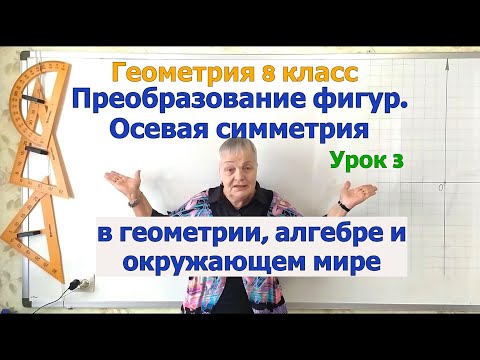 Геометрия 8 класс
Преобразование фигур.
Осевая симметрия

Урок 3

0

в геометрии, алгебре и окружающем мире